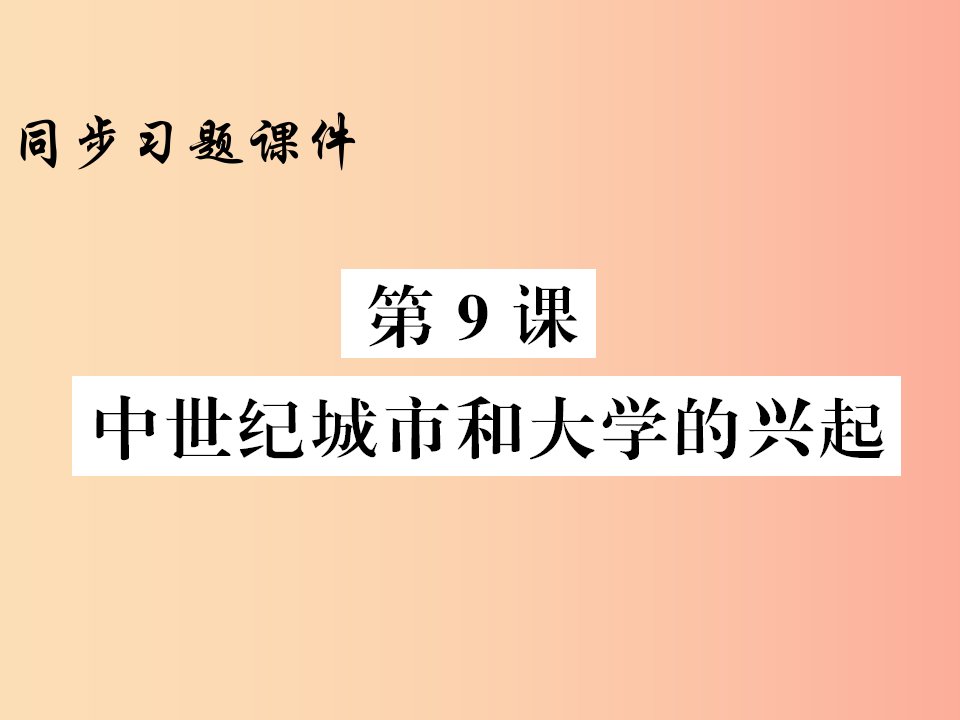 同步习题课件

第 9 课

中世纪城市和大学的兴起